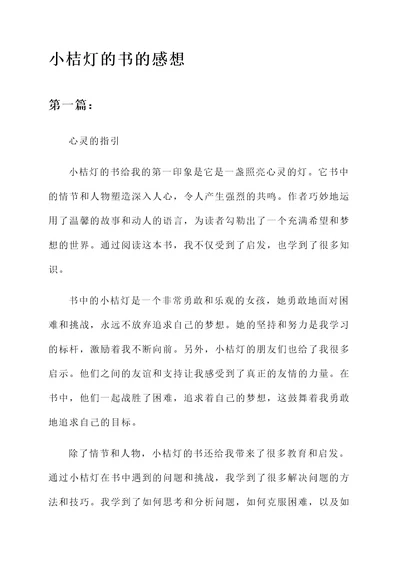 小桔灯的书的感想

第一篇：

心灵的指引

小桔灯的书给我的第一印象是它是一盏照亮心灵的灯。它书中的情节和人物塑造深入人心，令人产生强烈的共鸣。作者巧妙地运用了温馨的故事和动人的语言，为读者勾勒出了一个充满希望和梦想的世界。通过阅读这本书，我不仅受到了启发，也学到了很多知识。

书中的小桔灯是一个非常勇敢和乐观的女孩，她勇敢地面对困难和挑战，永远不放弃追求自己的梦想。她的坚持和努力是我学习的标杆，激励着我不断向前。另外，小桔灯的朋友们也给了我很多启示。他们之间的友谊和支持让我感受到了真正的友情的力量。在书中，他们一起战胜了困难，追求着自己的梦想，这鼓舞着我勇敢地追求自己的目标。

除了情节和人物，小桔灯的书还给我带来了很多教育和启发。通过小桔灯在书中遇到的问题和挑战，我学到了很多解决问题的方法和技巧。我学到了如何思考和分析问题，如何克服困难，以及如